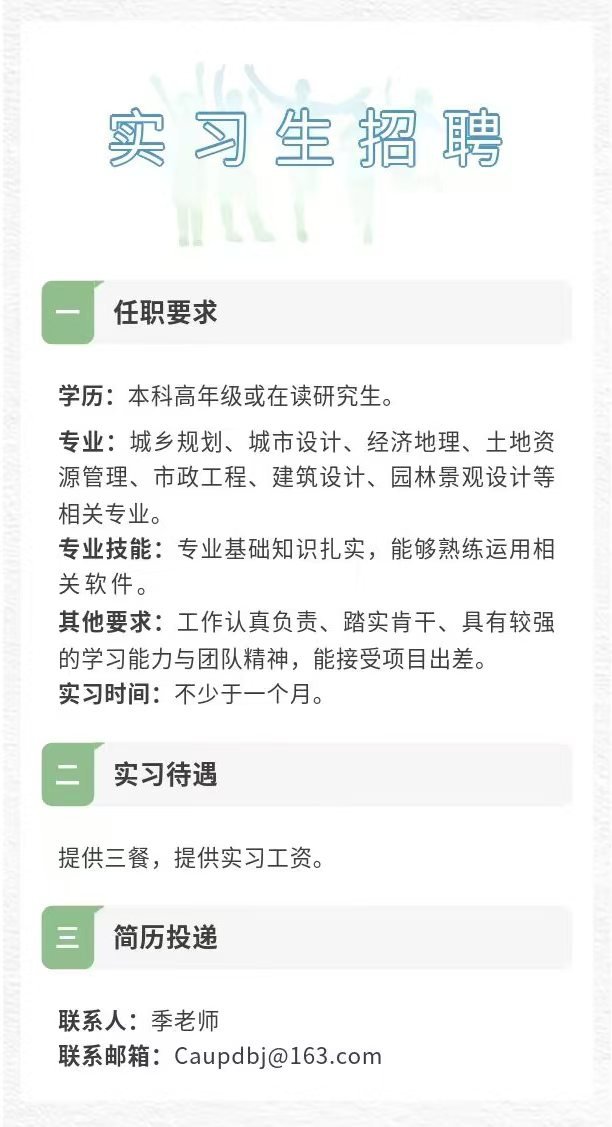 实习生招聘

一 任职要求

学历：本科高年级或在读研究生。

专业：城乡规划、城市设计、经济地理、土地资源管理、市政工程、建筑设计、园林景观设计等相关专业。

专业技能：专业基础知识扎实，能够熟练运用相关软件。

其他要求：工作认真负责、踏实肯干、具有较强的学习能力与团队精神，能接受项目出差。

实习时间：不少于一个月。

二 实习待遇

提供三餐，提供实习工资。

三 简历投递

联系人：季老师
联系邮箱：Caupdbj@163.com